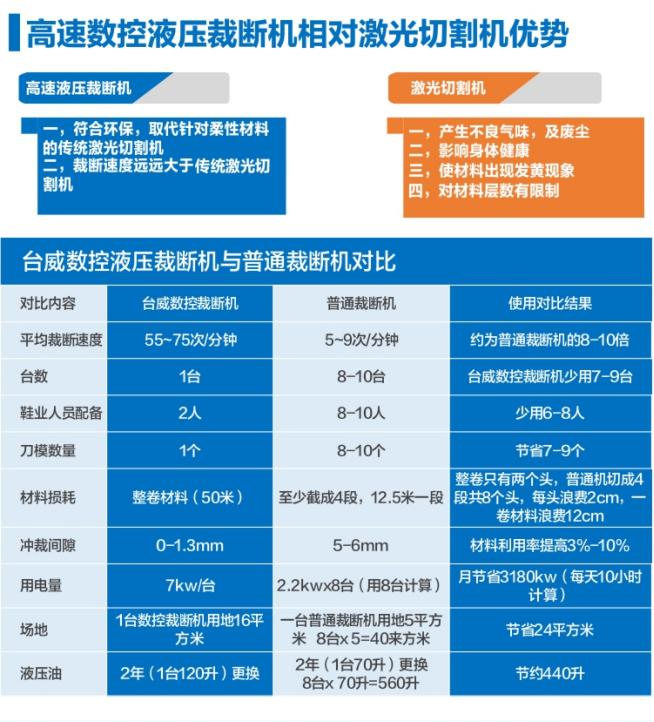 高速数控液压裁断机相对激光切割机优势

高速液压裁断机

一，符合环保，取代针对柔性材料的传统激光切割机
二，裁断速度远远大于传统激光切割机

激光切割机

一，产生不良气味，及废尘
二，影响身体健康
三，使材料出现发黄现象
四，对材料层数有限制

台威数控液压裁断机与普通裁断机对比

| 对比内容 | 台威数控裁断机 | 普通裁断机 | 使用对比结果 |
|---|---|---|---|
| 平均裁断速度 | 55~75次/分钟 | 5~9次/分钟 | 约为普通裁断机的8-10倍 |
| 台数 | 1台 | 8-10台 | 台威数控裁断机少用7-9台 |
| 鞋业人员配备 | 2人 | 8-10人 | 少用6-8人 |
| 刀模数量 | 1个 | 8-10个 | 节省7-9个 |
| 材料损耗 | 整卷材料（50米） | 至少截成4段，12.5米一段 | 整卷只有两个头，普通机切成4段共8个头，每头浪费2cm，一卷材料浪费12cm |
| 冲裁间隙 | 0-1.3mm | 5-6mm | 材料利用率提高3%-10% |
| 用电量 | 7kw/台 | 2.2kwx8台（用8台计算） | 月节省3180kw（每天10小时计算） |
| 场地 | 1台数控裁断机用地16平方米 | 一台普通裁断机用地5平方米 8台x5=40来方米 | 节省24平方米 |
| 液压油 | 2年（1台120升）更换 | 2年（1台70升）更换 8台x70升=560升 | 节约440升 |